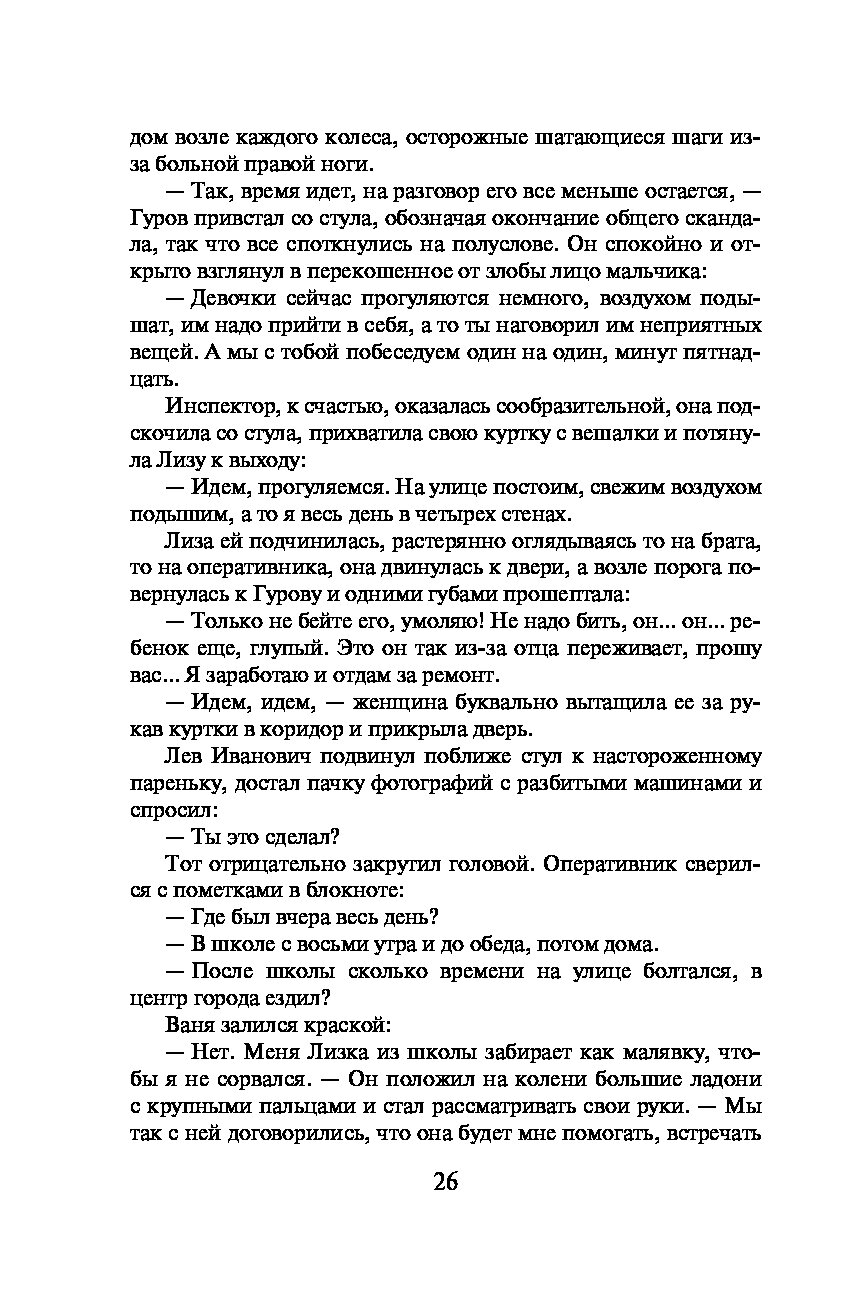 дом возле каждого колеса, осторожные шатающиеся шаги из-за больной правой ноги.

— Так, время идет, на разговор его все меньше остается, — Гуров привстал со стула, обозначая окончание общего скандала, так что все споткнулись на полуслове. Он спокойно и открыто взглянул в перекошенное от злобы лицо мальчика:

— Девочки сейчас прогуляются немного, воздухом подышат, им надо прийти в себя, а то ты наговорил им неприятных вещей. А мы с тобой побеседуем один на один, минут пятнадцать.

Инспектор, к счастью, оказалась сообразительной, она подскочила со стула, прихватила свою куртку с вешалки и потянула Лизу к выходу:

— Идем, прогуляемся. На улице постоим, свежим воздухом подышим, а то я весь день в четырех стенах.

Лиза ей подчинилась, растерянно оглядываясь то на брата, то на оперативника, она двинулась к двери, а возле порога повернулась к Гурову и одними губами прошептала:

— Только не бейте его, умоляю! Не надо бить, он... он... ребенок еще, глупый. Это он так из-за отца переживает, прошу вас... Я заработаю и отдам за ремонт.

— Идем, идем, — женщина буквально вытащила ее за рукав куртки в коридор и прикрыла дверь.

Лев Иванович подвинул поближе стул к настороженному пареньку, достал пачку фотографий с разбитыми машинами и спросил:

— Ты это сделал?

Тот отрицательно закрутил головой. Оперативник сверился с пометками в блокноте:

— Где был вчера весь день?

— В школе с восьми утра и до обеда, потом дома.

— После школы сколько времени на улице болтался, в центр города ездил?

Ваня залился краской:

— Нет. Меня Лизка из школы забирает как малявку, чтобы я не сорвался. — Он положил на колени большие ладони с крупными пальцами и стал рассматривать свои руки. — Мы так с ней договорились, что она будет мне помогать, встречать

26